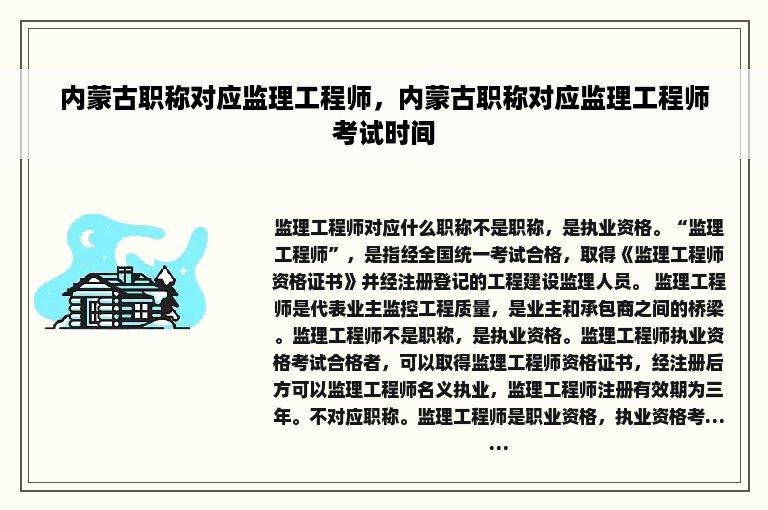 内蒙古职称对应监理工程师，内蒙古职称对应监理工程师考试时间

监理工程师对应什么职称不是职称，是执业资格。“监理工程师”，是指经全国统一考试合格，取得《监理工程师资格证书》并经注册登记的工程建设监理人员。 监理工程师是代表业主监控工程质量，是业主和承包商之间的桥梁。监理工程师不是职称，是执业资格。监理工程师执业资格考试合格者，可以取得监理工程师资格证书，经注册后方可以监理工程师名义执业，监理工程师注册有效期为三年。不对应职称。监理工程师是职业资格，执业资格考……